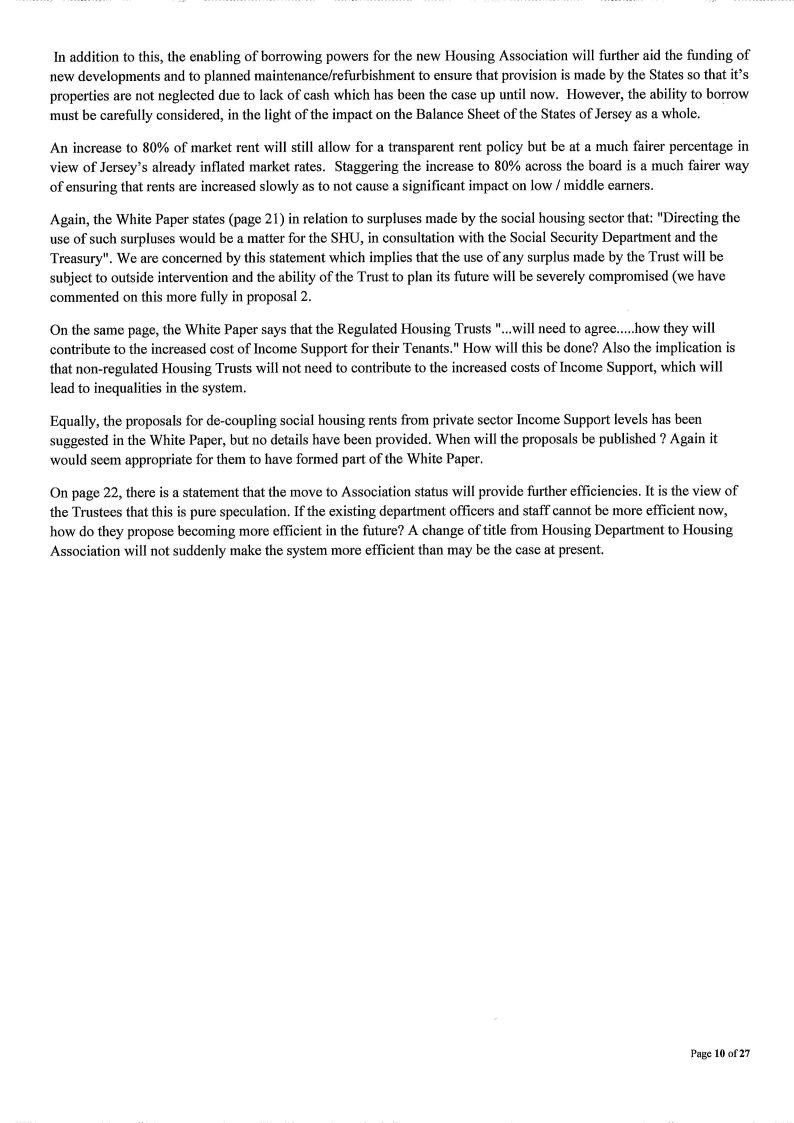 In addition to this, the enabling of borrowing powers for the new Housing Association will further aid the funding of new developments and to planned maintenance/refurbishment to ensure that provision is made by the States so that it's properties are not neglected due to lack of cash which has been the case up until now. However, the ability to borrow must be carefully considered, in the light of the impact on the Balance Sheet of the States of Jersey as a whole.

An increase to 80% of market rent will still allow for a transparent rent policy but be at a much fairer percentage in view of Jersey's already inflated market rates. Staggering the increase to 80% across the board is a much fairer way of ensuring that rents are increased slowly as to not cause a significant impact on low / middle earners.

Again, the White Paper states (page 21) in relation to surpluses made by the social housing sector that: "Directing the use of such surpluses would be a matter for the SHU, in consultation with the Social Security Department and the Treasury". We are concerned by this statement which implies that the use of any surplus made by the Trust will be subject to outside intervention and the ability of the Trust to plan its future will be severely compromised (we have commented on this more fully in proposal 2.

On the same page, the White Paper says that the Regulated Housing Trusts "...will need to agree.....how they will contribute to the increased cost of Income Support for their Tenants." How will this be done? Also the implication is that non-regulated Housing Trusts will not need to contribute to the increased costs of Income Support, which will lead to inequalities in the system.

Equally, the proposals for de-coupling social housing rents from private sector Income Support levels has been suggested in the White Paper, but no details have been provided. When will the proposals be published ? Again it would seem appropriate for them to have formed part of the White Paper.

On page 22, there is a statement that the move to Association status will provide further efficiencies. It is the view of the Trustees that this is pure speculation. If the existing department officers and staff cannot be more efficient now, how do they propose becoming more efficient in the future? A change of title from Housing Department to Housing Association will not suddenly make the system more efficient than may be the case at present.

Page 10 of 27